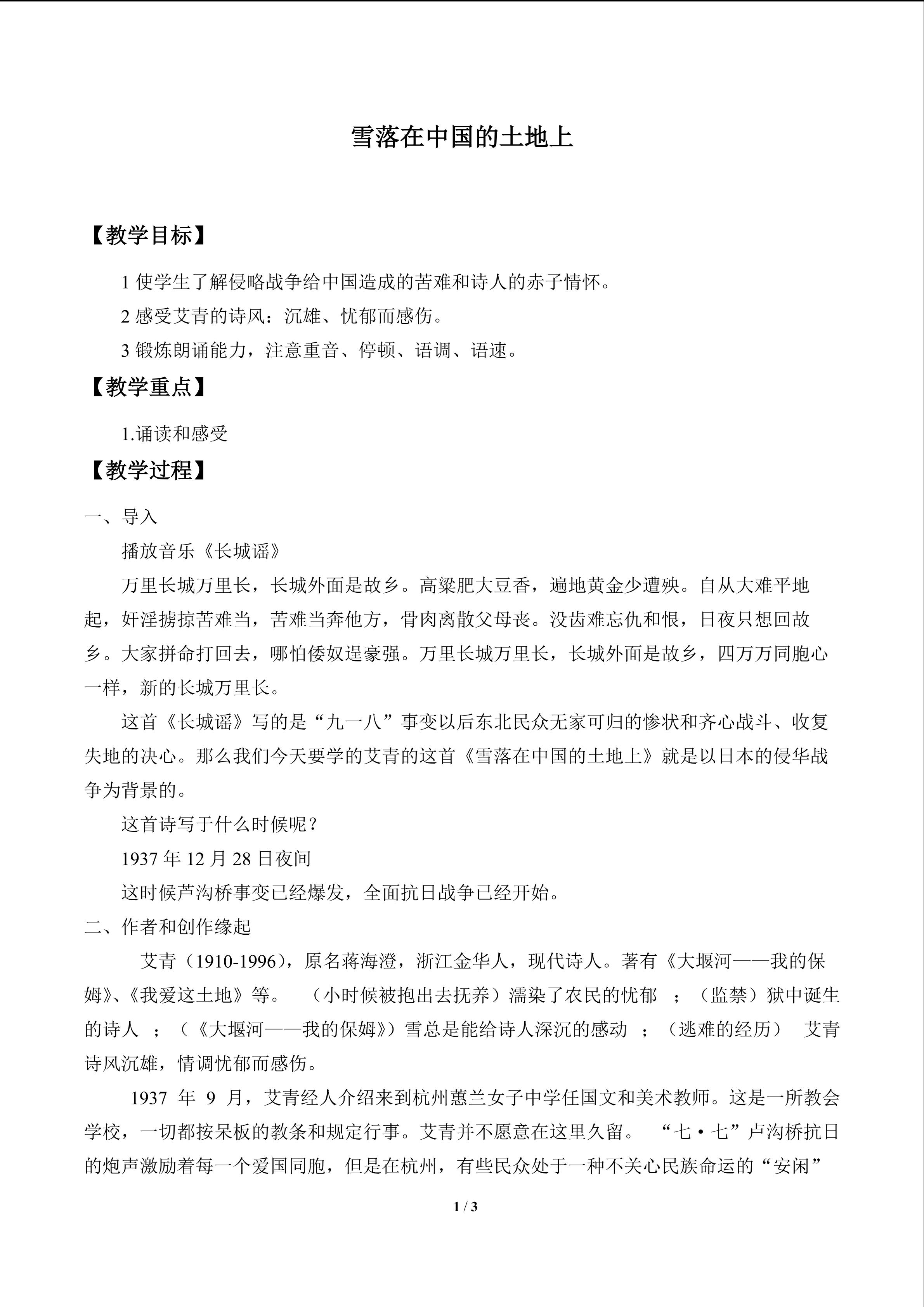 雪落在中国的土地上

【教学目标】

1使学生了解侵略战争给中国造成的苦难和诗人的赤子情怀。

2感受艾青的诗风：沉雄、忧郁而感伤。

3锻炼朗诵能力，注意重音、停顿、语调、语速。

【教学重点】

1.诵读和感受

【教学过程】

一、导入

播放音乐《长城谣》

万里长城万里长，长城外面是故乡。高粱肥大豆香，遍地黄金少遭殃。自从大难平地起，奸淫掳掠苦难当，苦难当奔他方，骨肉离散父母丧。没齿难忘仇和恨，日夜只想回故乡。大家拼命打回去，哪怕倭奴逞豪强。万里长城万里长，长城外面是故乡，四万万同胞心一样，新的长城万里长。

这首《长城谣》写的是“九一八”事变以后东北民众无家可归的惨状和齐心战斗、收复失地的决心。那么我们今天要学的艾青的这首《雪落在中国的土地上》就是以日本的侵华战争为背景的。

这首诗写于什么时候呢？

1937年12月28日夜间

这时候芦沟桥事变已经爆发，全面抗日战争已经开始。

二、作者和创作缘起

艾青（1910-1996），原名蒋海澄，浙江金华人，现代诗人。著有《大堰河——我的保姆》、《我爱这土地》等。 （小时候被抱出去抚养）濡染了农民的忧郁 ；（监禁）狱中诞生的诗人 ；（《大堰河——我的保姆》）雪总是能给诗人深沉的感动 ；（逃难的经历） 艾青诗风沉雄，情调忧郁而感伤。

1937年9月，艾青经人介绍来到杭州蕙兰女子中学任国文和美术教师。这是一所教会学校，一切都按呆板的教条和规定行事。艾青并不愿意在这里久留。 “七·七”卢沟桥抗日的炮声激励着每一个爱国同胞，但是在杭州，有些民众处于一种不关心民族命运的“安闲”

1 / 3